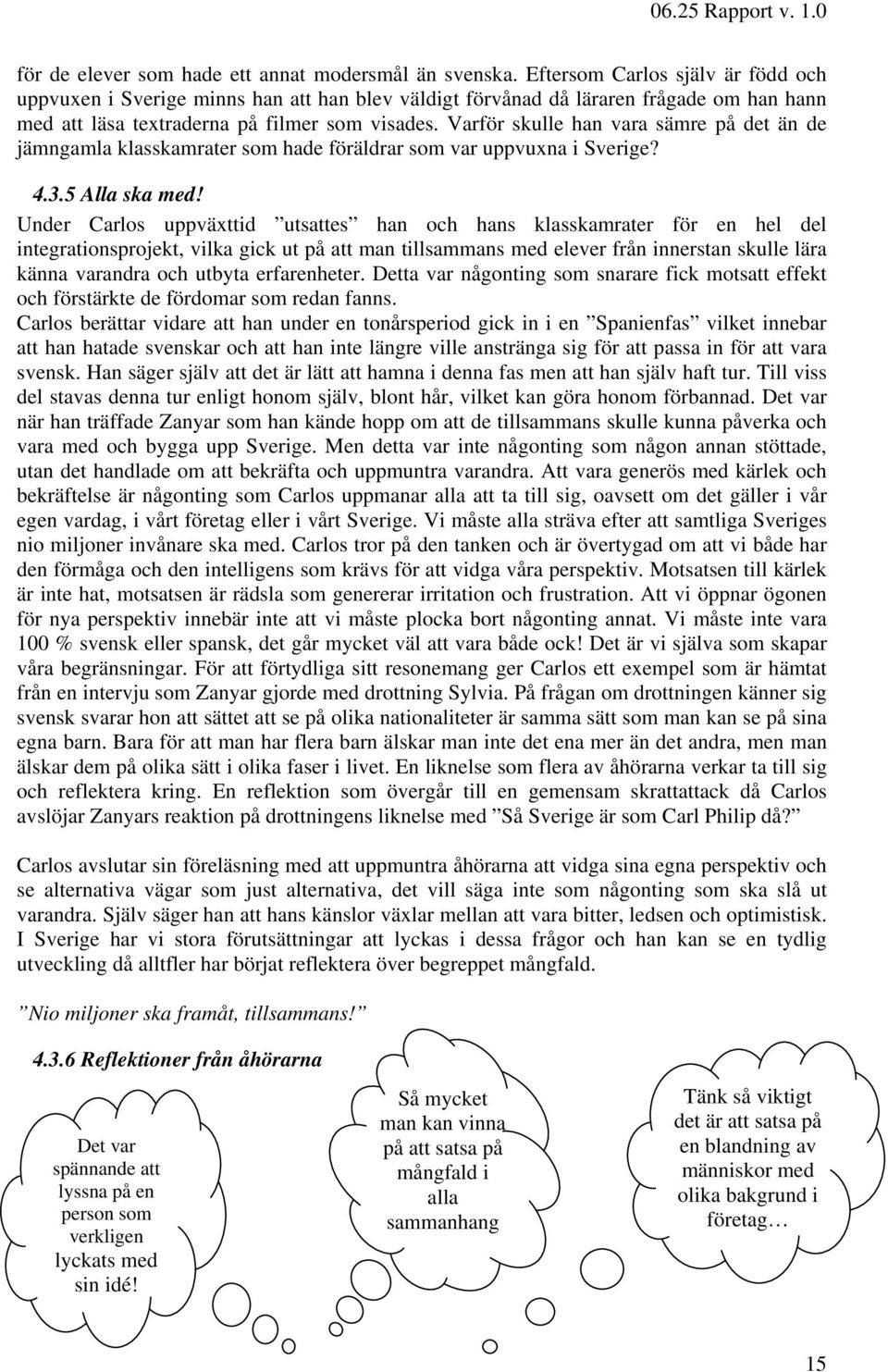 06.25 Rapport v. 1.0

för de elever som hade ett annat modersmål än svenska. Eftersom Carlos själv är född och uppvuxen i Sverige minns han att han blev väldigt förvånad då läraren frågade om han hann med att läsa textraderna på filmer som visades. Varför skulle han vara sämre på det än de jämngamla klasskamrater som hade föräldrar som var uppvuxna i Sverige?

4.3.5 Alla ska med!

Under Carlos uppväxttid ”utsattes” han och hans klasskamrater för en hel del integrationsprojekt, vilka gick ut på att man tillsammans med elever från innerstan skulle lära känna varandra och utbyta erfarenheter. Detta var någonting som snarare fick motsatt effekt och förstärkte de fördomar som redan fanns.

Carlos berättar vidare att han under en tonårsperiod gick in i en ”Spanienfas” vilket innebar att han hatade svenskar och att han inte längre ville anstränga sig för att passa in för att vara svensk. Han säger själv att det är lätt att hamna i denna fas men att han själv haft tur. Till viss del stavas denna tur enligt honom själv, blont hår, vilket kan göra honom förbannad. Det var när han träffade Zanyar som han kände hopp om att de tillsammans skulle kunna påverka och vara med och bygga upp Sverige. Men detta var inte någonting som någon annan stöttade, utan det handlade om att bekräfta och uppmuntra varandra. Att vara generös med kärlek och bekräftelse är någonting som Carlos uppmanar alla att ta till sig, oavsett om det gäller i vår egen vardag, i vårt företag eller i vårt Sverige. Vi måste alla sträva efter att samtliga Sveriges nio miljoner invånare ska med. Carlos tror på den tanken och är övertygad om att vi både har den förmåga och den intelligens som krävs för att vidga våra perspektiv. Motsatsen till kärlek är inte hat, motsatsen är rädsla som genererar irritation och frustration. Att vi öppnar ögonen för nya perspektiv innebär inte att vi måste plocka bort någonting annat. Vi måste inte vara 100 % svensk eller spansk, det går mycket väl att vara både ock! Det är vi själva som skapar våra begränsningar. För att förtydliga sitt resonemang ger Carlos ett exempel som är hämtat från en intervju som Zanyar gjorde med drottning Sylvia. På frågan om drottningen känner sig svensk svarar hon att sättet att se på olika nationaliteter är samma sätt som man kan se på sina egna barn. Bara för att man har flera barn älskar man inte det ena mer än det andra, men man älskar dem på olika sätt i olika faser i livet. En liknelse som flera av åhörarna verkar ta till sig och reflektera kring. En reflektion som övergår till en gemensam skrattattack då Carlos avslöjar Zanyars reaktion på drottningens liknelse med ”Så Sverige är som Carl Philip då?”

Carlos avslutar sin föreläsning med att uppmuntra åhörarna att vidga sina egna perspektiv och se alternativa vägar som just alternativa, det vill säga inte som någonting som ska slå ut varandra. Själv säger han att hans känslor växlar mellan att vara bitter, ledsen och optimistisk. I Sverige har vi stora förutsättningar att lyckas i dessa frågor och han kan se en tydlig utveckling då alltfler har börjat reflektera över begreppet mångfald.

”Nio miljoner ska framåt, tillsammans!”

4.3.6 Reflektioner från åhörarna

Det var spännande att lyssna på en person som verkligen lyckats med sin idé!

Så mycket man kan vinna på att satsa på mångfald i alla sammanhang

Tänk så viktigt det är att satsa på en blandning av människor med olika bakgrund i företag…

15